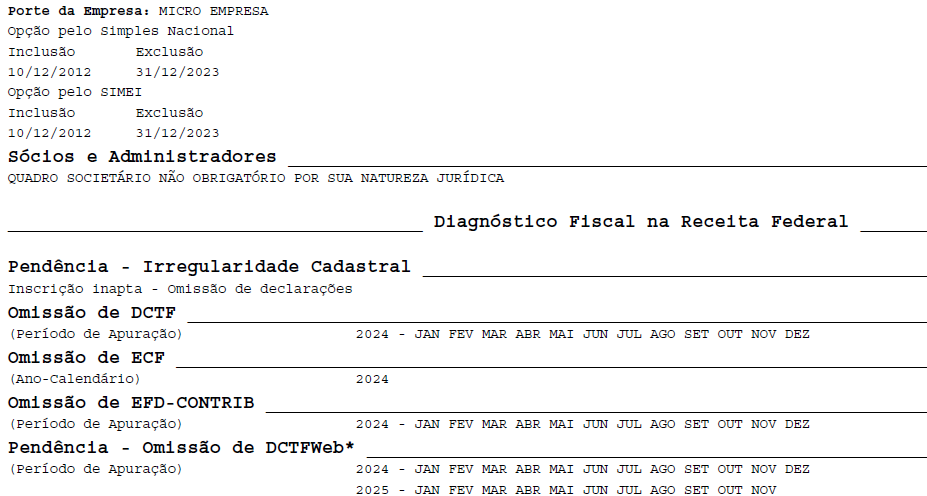 Porte da Empresa: MICRO EMPRESA
Opção pelo Simples Nacional
Inclusão Exclusão
10/12/2012 31/12/2023
Opção pelo SIMEI
Inclusão Exclusão
10/12/2012 31/12/2023

Sócios e Administradores
QUADRO SOCIETÁRIO NÃO OBRIGATÓRIO POR SUA NATUREZA JURÍDICA

Diagnóstico Fiscal na Receita Federal

Pendência - Irregularidade Cadastral
Inscrição inapta - Omissão de declarações

Omissão de DCTF
(Período de Apuração) 2024 - JAN FEV MAR ABR MAI JUN JUL AGO SET OUT NOV DEZ

Omissão de ECF
(Ano-Calendário) 2024

Omissão de EFD-CONTRIB
(Período de Apuração) 2024 - JAN FEV MAR ABR MAI JUN JUL AGO SET OUT NOV DEZ

Pendência - Omissão de DCTFWeb*
(Período de Apuração) 2024 - JAN FEV MAR ABR MAI JUN JUL AGO SET OUT NOV DEZ
2025 - JAN FEV MAR ABR MAI JUN JUL AGO SET OUT NOV